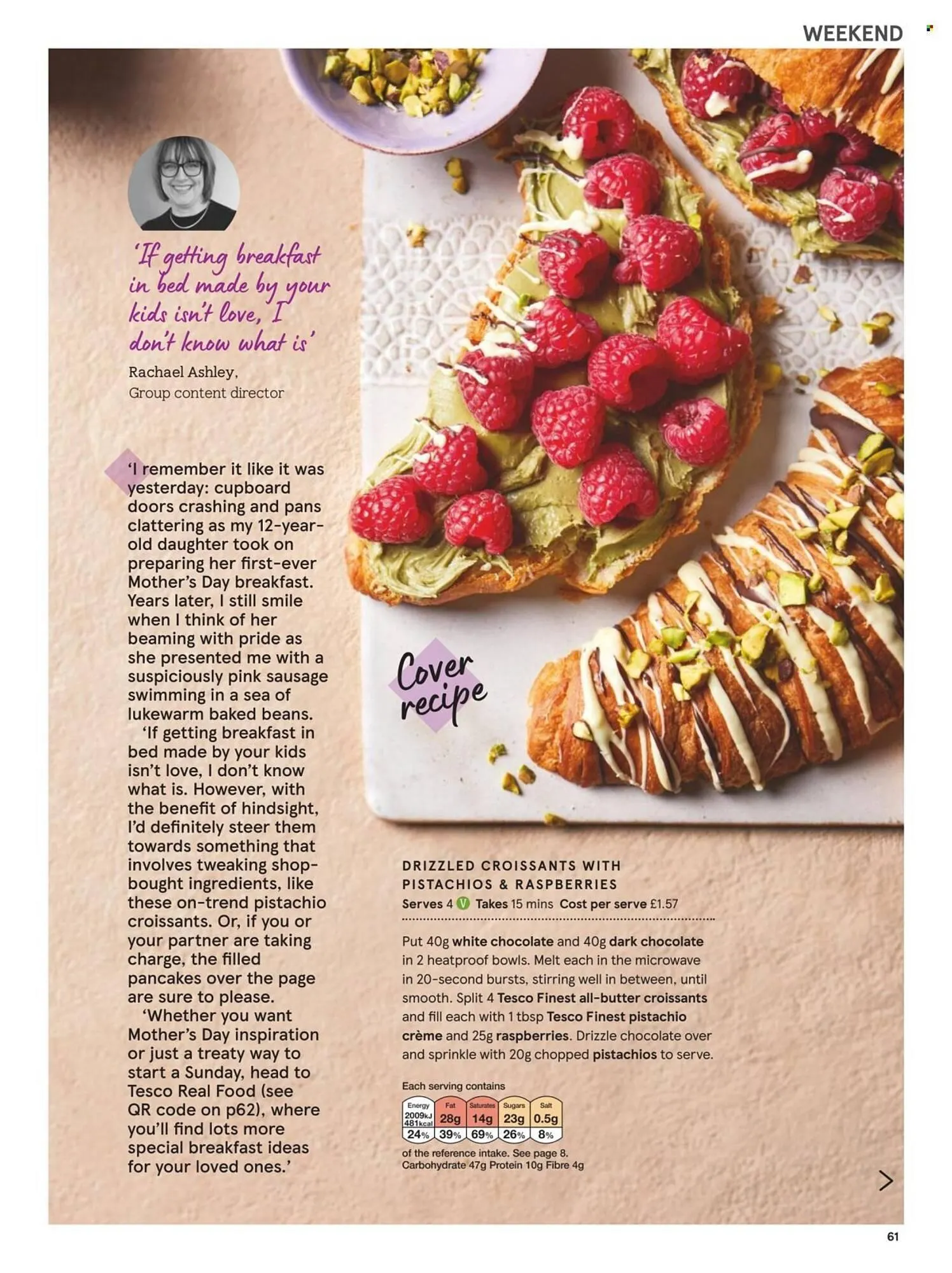 WEEKEND

'If getting breakfast in bed made by your kids isn't love, I don't know what is'

Rachael Ashley, Group content director

'I remember it like it was yesterday: cupboard doors crashing and pans clattering as my 12-year-old daughter took on preparing her first-ever Mother's Day breakfast. Years later, I still smile when I think of her beaming with pride as she presented me with a suspiciously pink sausage swimming in a sea of lukewarm baked beans.

'If getting breakfast in bed made by your kids isn't love, I don't know what is. However, with the benefit of hindsight, I'd definitely steer them towards something that involves tweaking shop-bought ingredients, like these on-trend pistachio croissants. Or, if you or your partner are taking charge, the filled pancakes over the page are sure to please.

'Whether you want Mother's Day inspiration or just a treaty way to start a Sunday, head to Tesco Real Food (see QR code on p62), where you'll find lots more special breakfast ideas for your loved ones.'

Cover recipe

DRIZZLED CROISSANTS WITH PISTACHIOS & RASPBERRIES
Serves 4 V Takes 15 mins Cost per serve £1.57

Put 40g white chocolate and 40g dark chocolate in 2 heatproof bowls. Melt each in the microwave in 20-second bursts, stirring well in between, until smooth. Split 4 Tesco Finest all-butter croissants and fill each with 1 tbsp Tesco Finest pistachio crème and 25g raspberries. Drizzle chocolate over and sprinkle with 20g chopped pistachios to serve.

Each serving contains

| Energy | Fat | Saturates | Sugars | Salt |
|---|---|---|---|---|
| 2009kJ 481kcal | 28g | 14g | 23g | 0.5g |
| 24% | 39% | 69% | 26% | 8% |

of the reference intake. See page 8.
Carbohydrate 47g Protein 10g Fibre 4g

61